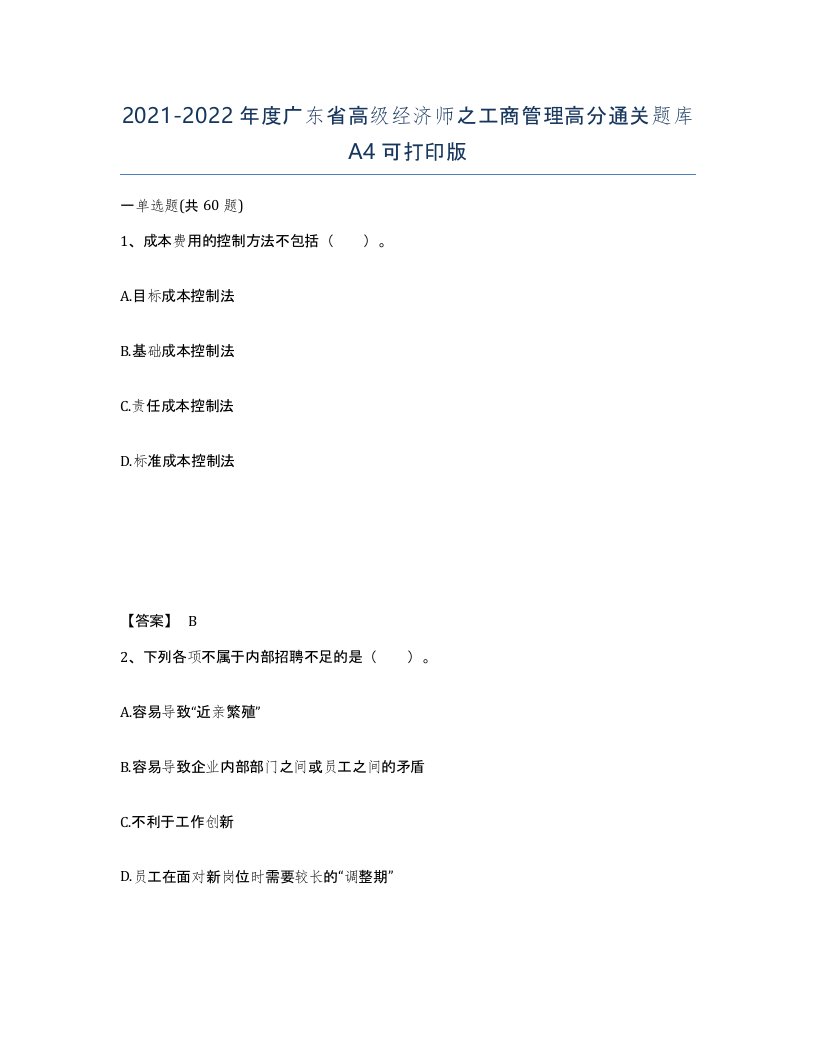 2021-2022年度广东省高级经济师之工商管理高分通关题库A4可打印版

一单选题(共60题)

1、成本费用的控制方法不包括（　　）。

A.目标成本控制法

B.基础成本控制法

C.责任成本控制法

D.标准成本控制法

【答案】 B

2、下列各项不属于内部招聘不足的是（　　）。

A.容易导致“近亲繁殖”

B.容易导致企业内部部门之间或员工之间的矛盾

C.不利于工作创新

D.员工在面对新岗位时需要较长的“调整期”